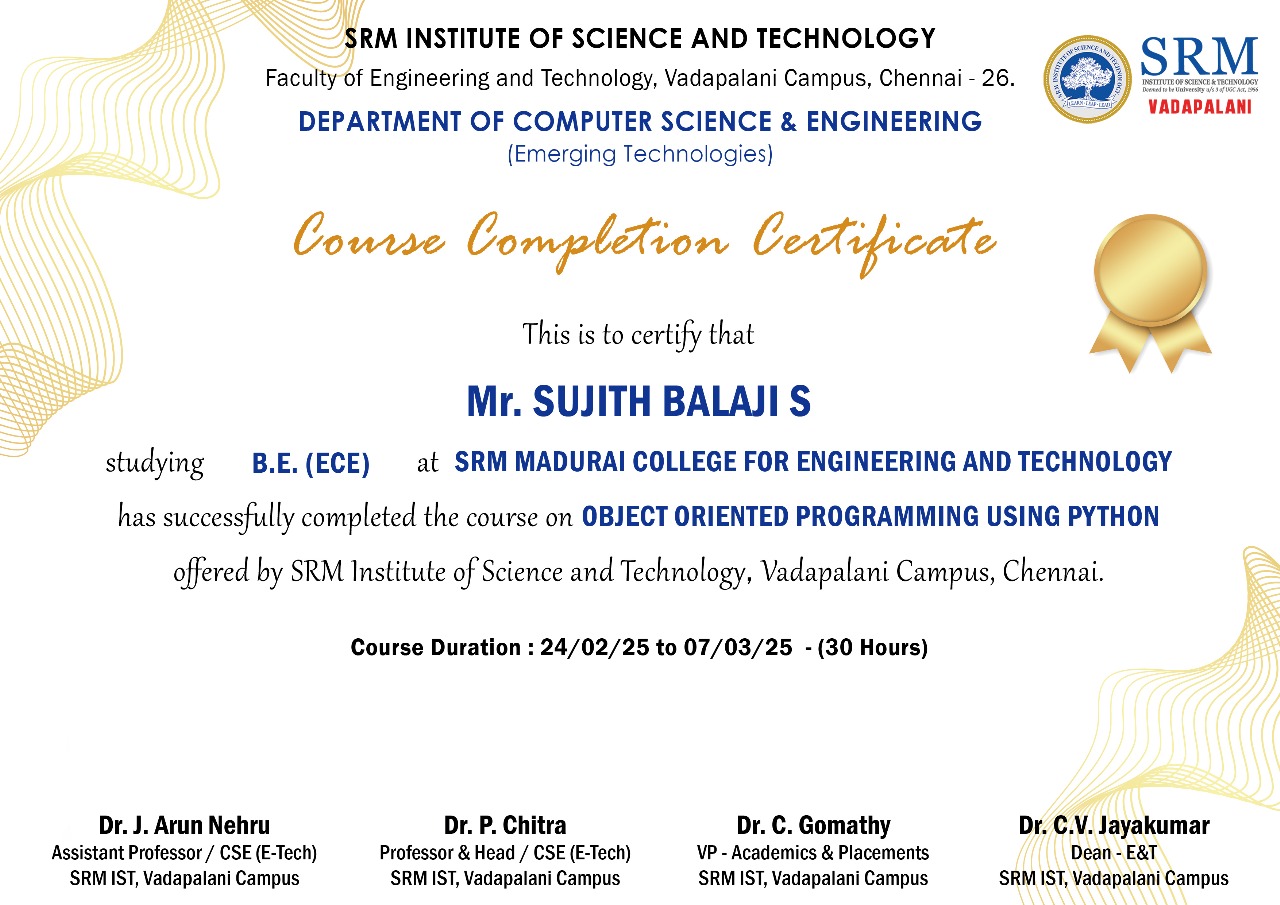 SRM INSTITUTE OF SCIENCE AND TECHNOLOGY
Faculty of Engineering and Technology, Vadapalani Campus, Chennai - 26.

DEPARTMENT OF COMPUTER SCIENCE & ENGINEERING
(Emerging Technologies)

SRM
INSTITUTE OF SCIENCE & TECHNOLOGY
Deemed to be University u/s 3 of UGC Act, 1956
VADAPALANI

Course Completion Certificate

This is to certify that

Mr. SUJITH BALAJI S

studying B.E. (ECE) at SRM MADURAI COLLEGE FOR ENGINEERING AND TECHNOLOGY

has successfully completed the course on OBJECT ORIENTED PROGRAMMING USING PYTHON

offered by SRM Institute of Science and Technology, Vadapalani Campus, Chennai.

Course Duration : 24/02/25 to 07/03/25 - (30 Hours)

Dr. J. Arun Nehru
Assistant Professor / CSE (E-Tech)
SRM IST, Vadapalani Campus

Dr. P. Chitra
Professor & Head / CSE (E-Tech)
SRM IST, Vadapalani Campus

Dr. C. Gomathy
VP - Academics & Placements
SRM IST, Vadapalani Campus

Dr. C.V. Jayakumar
Dean - E&T
SRM IST, Vadapalani Campus